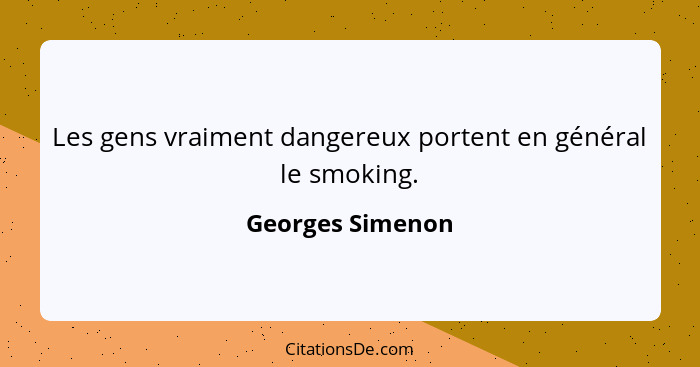 Les gens vraiment dangereux portent en général le smoking.

Georges Simenon

CitationsDe.com